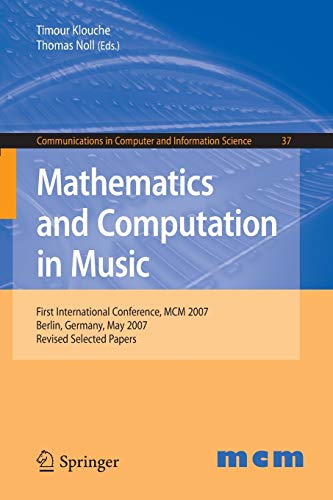 Timour Klouche
Thomas Noll (Eds.)

Communications in Computer and Information Science 37

Mathematics and Computation in Music

First International Conference, MCM 2007
Berlin, Germany, May 2007
Revised Selected Papers

Springer

mcm